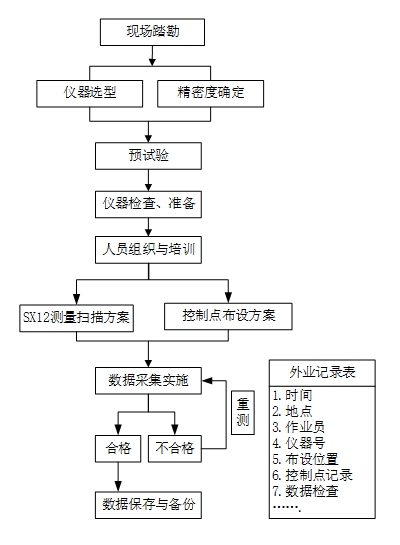 现场踏勘

仪器选型

精密度确定

预试验

仪器检查、准备

人员组织与培训

SX12测量扫描方案

控制点布设方案

数据采集实施

重测

合格

不合格

数据保存与备份

外业记录表

1. 时间
2. 地点
3. 作业员
4. 仪器号
5. 布设位置
6. 控制点记录
7. 数据检查
…….